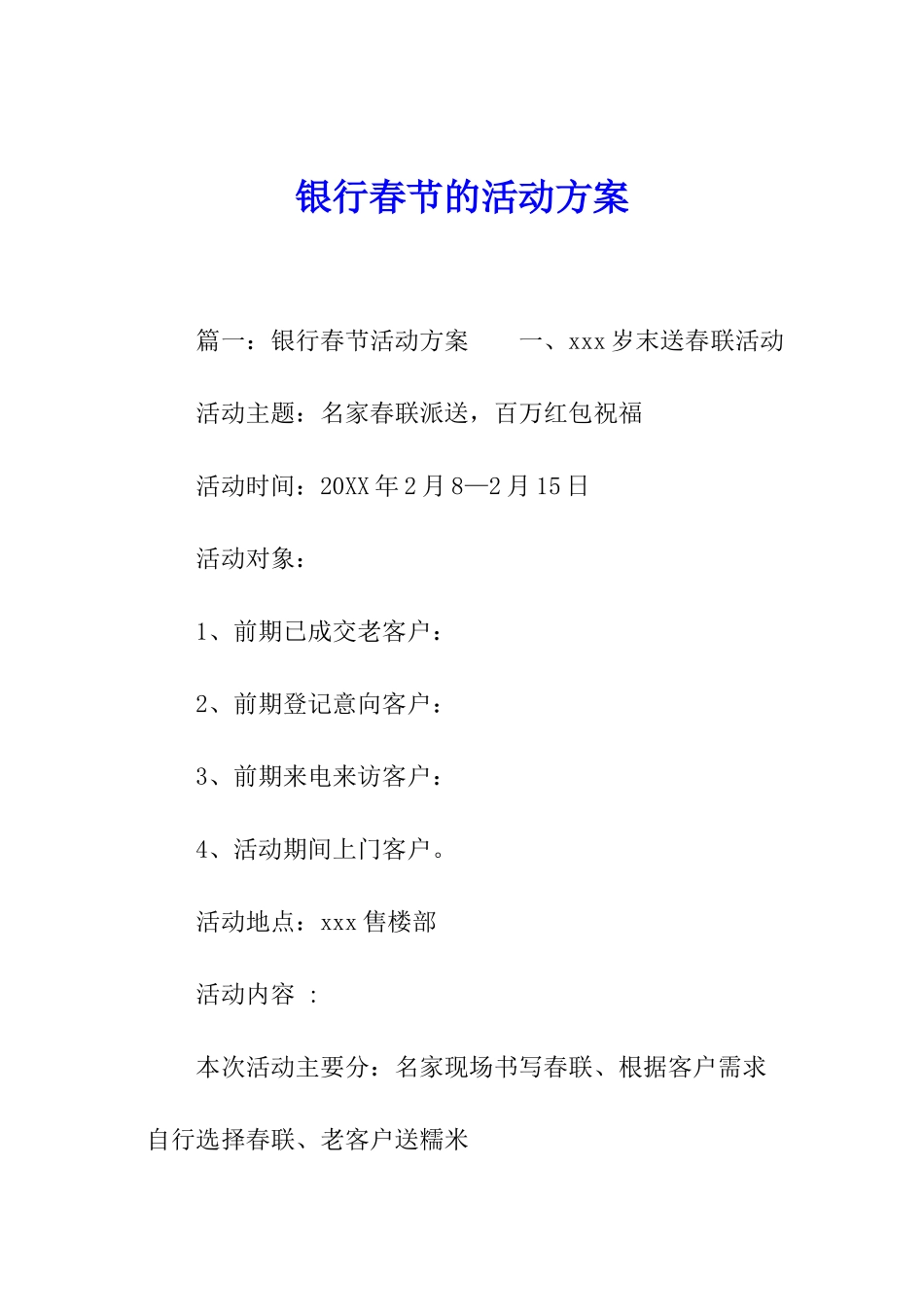 银行春节的活动方案

篇一：银行春节活动方案　　一、xxx岁末送春联活动

活动主题：名家春联派送，百万红包祝福

活动时间：20XX年2月8—2月15日

活动对象：

1、前期已成交老客户：

2、前期登记意向客户：

3、前期来电来访客户：

4、活动期间上门客户。

活动地点：xxx售楼部

活动内容 ：

本次活动主要分：名家现场书写春联、根据客户需求自行选择春联、老客户送糯米